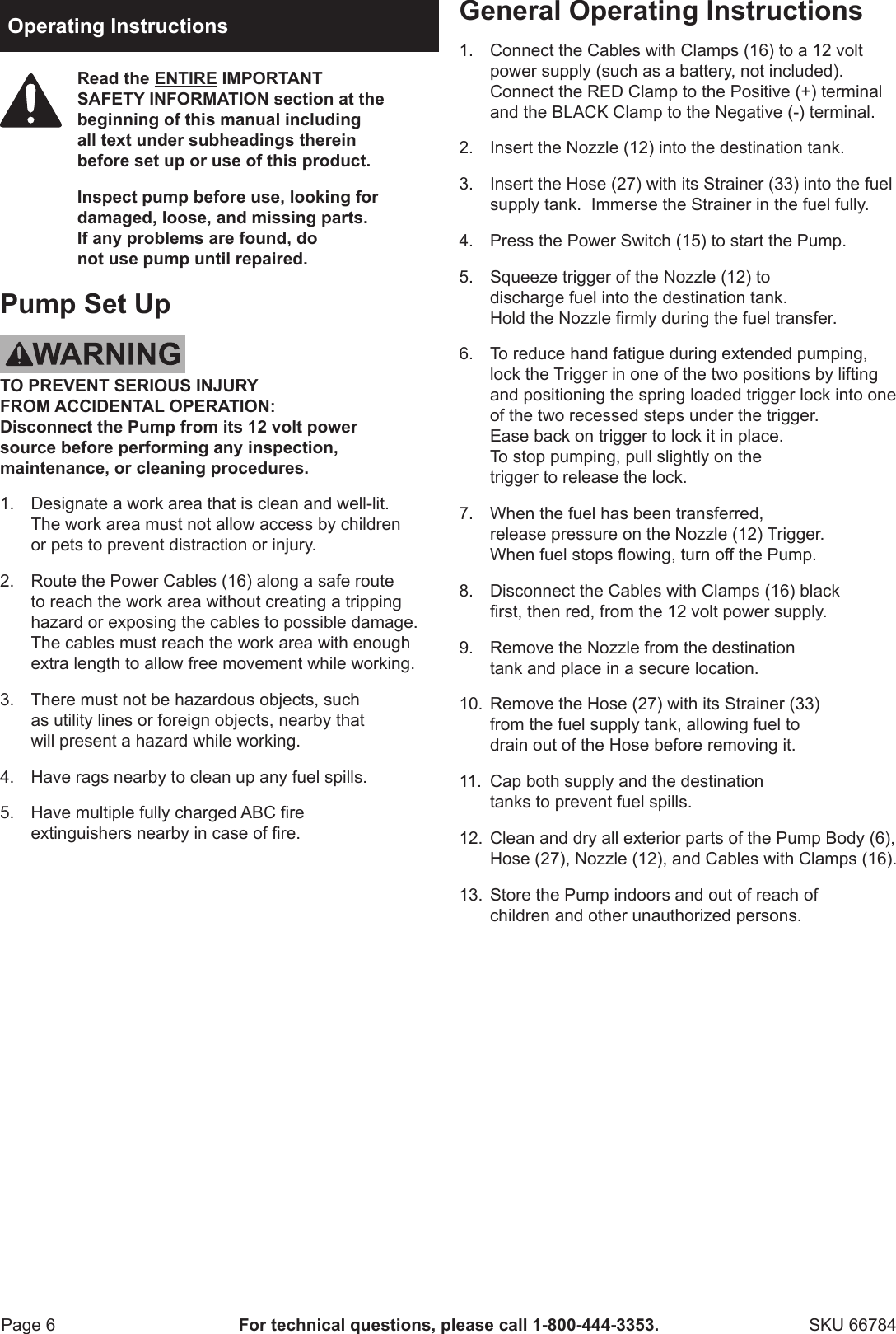 Operating Instructions

Read the ENTIRE IMPORTANT SAFETY INFORMATION section at the beginning of this manual including all text under subheadings therein before set up or use of this product.

Inspect pump before use, looking for damaged, loose, and missing parts. If any problems are found, do not use pump until repaired.

Pump Set Up

WARNING

TO PREVENT SERIOUS INJURY FROM ACCIDENTAL OPERATION:
Disconnect the Pump from its 12 volt power source before performing any inspection, maintenance, or cleaning procedures.

1. Designate a work area that is clean and well-lit. The work area must not allow access by children or pets to prevent distraction or injury.

2. Route the Power Cables (16) along a safe route to reach the work area without creating a tripping hazard or exposing the cables to possible damage. The cables must reach the work area with enough extra length to allow free movement while working.

3. There must not be hazardous objects, such as utility lines or foreign objects, nearby that will present a hazard while working.

4. Have rags nearby to clean up any fuel spills.

5. Have multiple fully charged ABC fire extinguishers nearby in case of fire.

General Operating Instructions

1. Connect the Cables with Clamps (16) to a 12 volt power supply (such as a battery, not included). Connect the RED Clamp to the Positive (+) terminal and the BLACK Clamp to the Negative (-) terminal.

2. Insert the Nozzle (12) into the destination tank.

3. Insert the Hose (27) with its Strainer (33) into the fuel supply tank. Immerse the Strainer in the fuel fully.

4. Press the Power Switch (15) to start the Pump.

5. Squeeze trigger of the Nozzle (12) to discharge fuel into the destination tank. Hold the Nozzle firmly during the fuel transfer.

6. To reduce hand fatigue during extended pumping, lock the Trigger in one of the two positions by lifting and positioning the spring loaded trigger lock into one of the two recessed steps under the trigger. Ease back on trigger to lock it in place. To stop pumping, pull slightly on the trigger to release the lock.

7. When the fuel has been transferred, release pressure on the Nozzle (12) Trigger. When fuel stops flowing, turn off the Pump.

8. Disconnect the Cables with Clamps (16) black first, then red, from the 12 volt power supply.

9. Remove the Nozzle from the destination tank and place in a secure location.

10. Remove the Hose (27) with its Strainer (33) from the fuel supply tank, allowing fuel to drain out of the Hose before removing it.

11. Cap both supply and the destination tanks to prevent fuel spills.

12. Clean and dry all exterior parts of the Pump Body (6), Hose (27), Nozzle (12), and Cables with Clamps (16).

13. Store the Pump indoors and out of reach of children and other unauthorized persons.

Page 6 For technical questions, please call 1-800-444-3353. SKU 66784